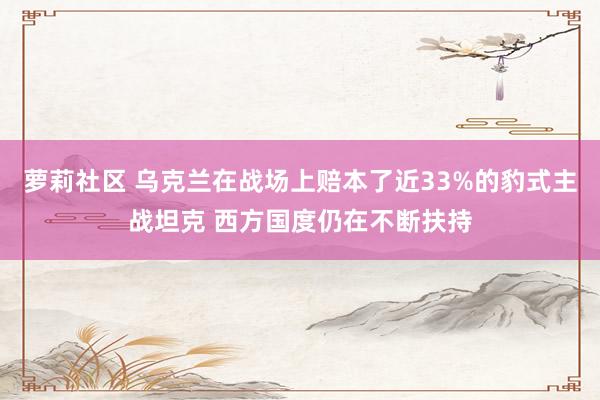 萝莉社区 乌克兰在战场上赔本了近33%的豹式主战坦克 西方国度仍在不断扶持